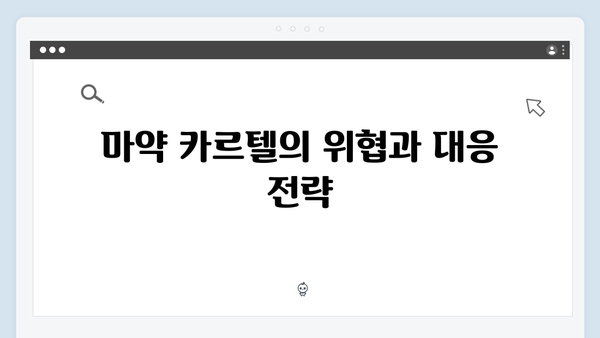 마약 카르텔의 위협과 대응 전략